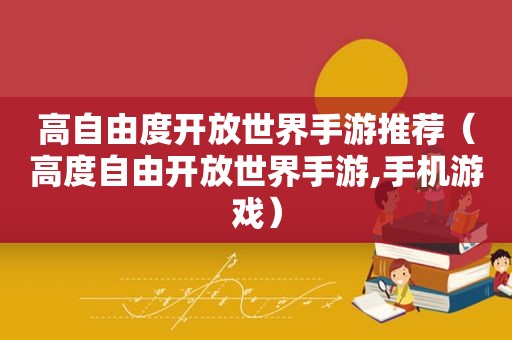 高自由度开放世界手游推荐（高度自由开放世界手游,手机游戏）